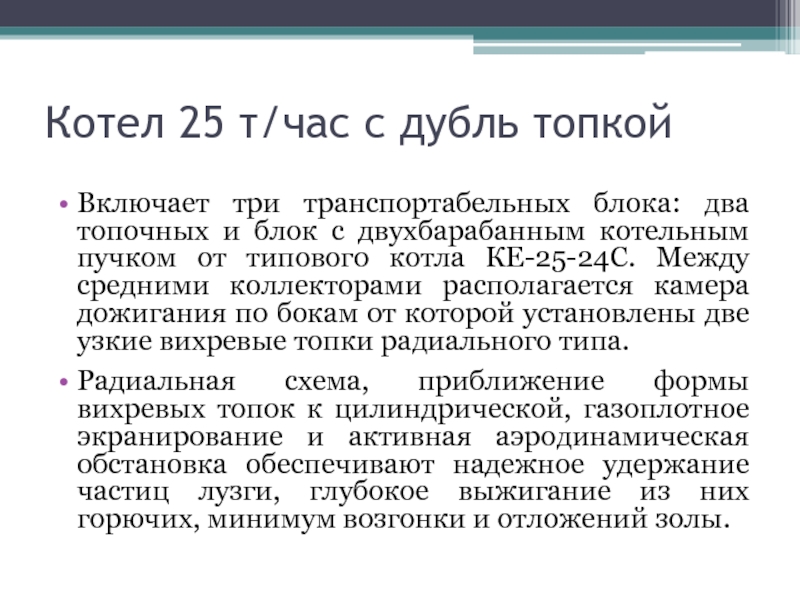 Котел 25 т/час с дубль топкой

• Включает три транспортабельных блока: два топочных и блок с двухбарабанным котельным пучком от типового котла КЕ-25-24С. Между средними коллекторами располагается камера дожигания по бокам от которой установлены две узкие вихревые топки радиального типа.

• Радиальная схема, приближение формы вихревых топок к цилиндрической, газоплотное экранирование и активная аэродинамическая обстановка обеспечивают надежное удержание частиц лузги, глубокое выжигание из них горючих, минимум возгонки и отложений золы.